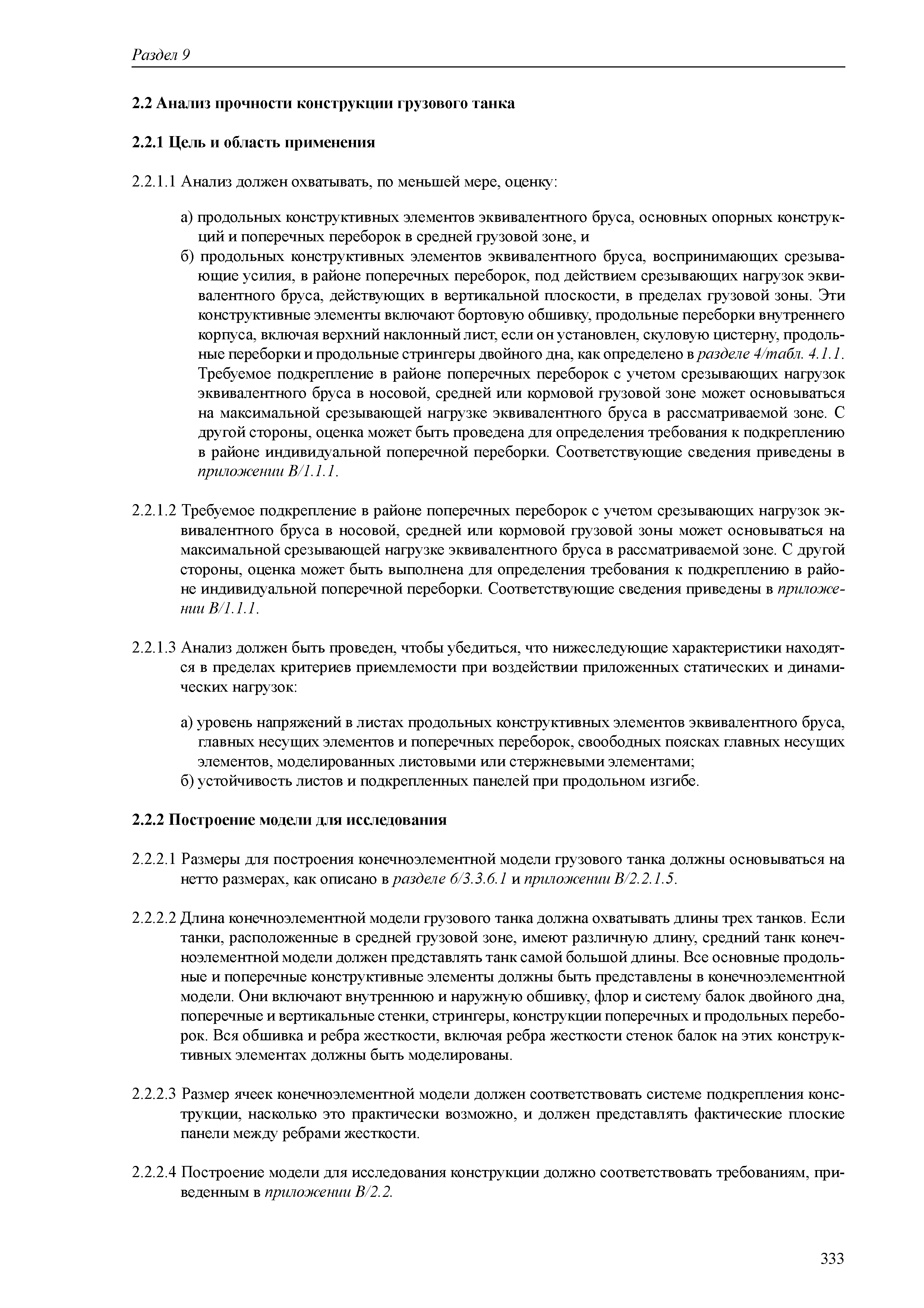 Раздел 9

2.2 Анализ прочности конструкции грузового танка

2.2.1 Цель и область применения

2.2.1.1 Анализ должен охватывать, по меньшей мере, оценку:

а) продольных конструктивных элементов эквивалентного бруса, основных опорных конструкций и поперечных переборок в средней грузовой зоне, и

б) продольных конструктивных элементов эквивалентного бруса, воспринимающих срезывающие усилия, в районе поперечных переборок, под действием срезывающих нагрузок эквивалентного бруса, действующих в вертикальной плоскости, в пределах грузовой зоны. Эти конструктивные элементы включают бортовую обшивку, продольные переборки внутреннего корпуса, включая верхний наклонный лист, если он установлен, скуловую цистерну, продольные переборки и продольные стрингеры двойного дна, как определено в разделе 4/табл. 4.1.1. Требуемое подкрепление в районе поперечных переборок с учетом срезывающих нагрузок эквивалентного бруса в носовой, средней или кормовой грузовой зоне может основываться на максимальной срезывающей нагрузке эквивалентного бруса в рассматриваемой зоне. С другой стороны, оценка может быть проведена для определения требования к подкреплению в районе индивидуальной поперечной переборки. Соответствующие сведения приведены в приложении В/1.1.1.

2.2.1.2 Требуемое подкрепление в районе поперечных переборок с учетом срезывающих нагрузок эквивалентного бруса в носовой, средней или кормовой грузовой зоны может основываться на максимальной срезывающей нагрузке эквивалентного бруса в рассматриваемой зоне. С другой стороны, оценка может быть выполнена для определения требования к подкреплению в районе индивидуальной поперечной переборки. Соответствующие сведения приведены в приложении В/1.1.1.

2.2.1.3 Анализ должен быть проведен, чтобы убедиться, что нижеследующие характеристики находятся в пределах критериев приемлемости при воздействии приложенных статических и динамических нагрузок:

а) уровень напряжений в листах продольных конструктивных элементов эквивалентного бруса, главных несущих элементов и поперечных переборок, своободных поясках главных несущих элементов, моделированных листовыми или стержневыми элементами;
б) устойчивость листов и подкрепленных панелей при продольном изгибе.

2.2.2 Построение модели для исследования

2.2.2.1 Размеры для построения конечноэлементной модели грузового танка должны основываться на нетто размерах, как описано в разделе 6/3.3.6.1 и приложении В/2.2.1.5.

2.2.2.2 Длина конечноэлементной модели грузового танка должна охватывать длины трех танков. Если танки, расположенные в средней грузовой зоне, имеют различную длину, средний танк конечноэлементной модели должен представлять танк самой большой длины. Все основные продольные и поперечные конструктивные элементы должны быть представлены в конечноэлементной модели. Они включают внутреннюю и наружную обшивку, флор и систему балок двойного дна, поперечные и вертикальные стенки, стрингеры, конструкции поперечных и продольных переборок. Вся обшивка и ребра жесткости, включая ребра жесткости стенок балок на этих конструктивных элементах должны быть моделированы.

2.2.2.3 Размер ячеек конечноэлементной модели должен соответствовать системе подкрепления конструкции, насколько это практически возможно, и должен представлять фактические плоские панели между ребрами жесткости.

2.2.2.4 Построение модели для исследования конструкции должно соответствовать требованиям, приведенным в приложении В/2.2.

333